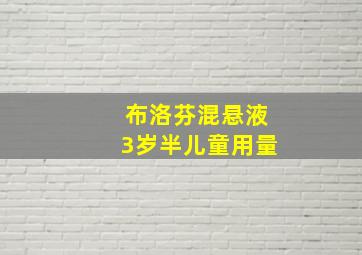 布洛芬混悬液
3岁半儿童用量